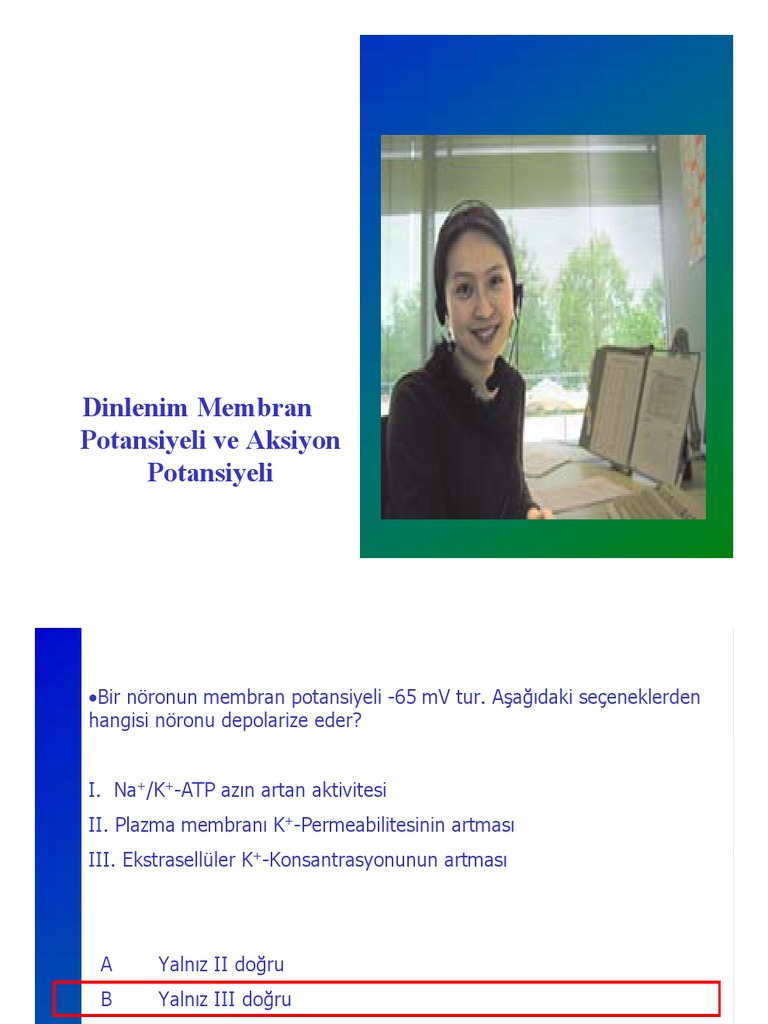 Dinlenim Membran Potansiyeli ve Aksiyon Potansiyeli

•Bir nöronun membran potansiyeli -65 mV tur. Aşağıdaki seçeneklerden hangisi nöronu depolarize eder?

I. $Na^+/K^+$-ATP azın artan aktivitesi

II. Plazma membranı $K^+$-Permeabilitesinin artması

III. Ekstrasellüler $K^+$-Konsantrasyonunun artması

A Yalnız II doğru

B Yalnız III doğru